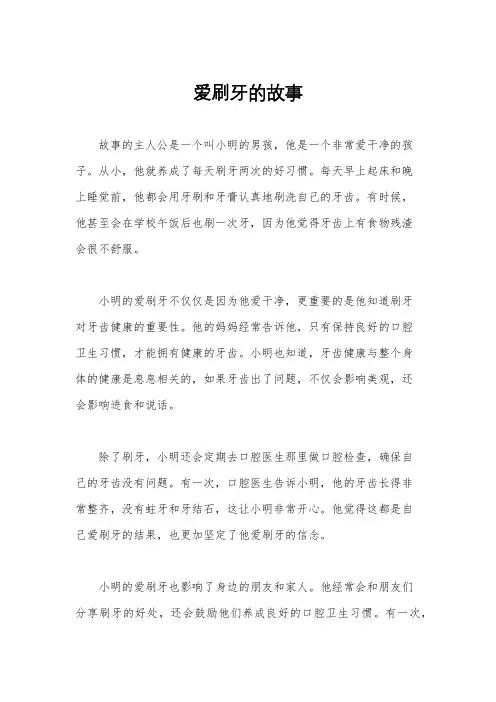 爱刷牙的故事

故事的主人公是一个叫小明的男孩，他是一个非常爱干净的孩子。从小，他就养成了每天刷牙两次的好习惯。每天早上起床和晚上睡觉前，他都会用牙刷和牙膏认真地刷洗自己的牙齿。有时候，他甚至会在学校午饭后也刷一次牙，因为他觉得牙齿上有食物残渣会很不舒服。

小明的爱刷牙不仅仅是因为他爱干净，更重要的是他知道刷牙对牙齿健康的重要性。他的妈妈经常告诉他，只有保持良好的口腔卫生习惯，才能拥有健康的牙齿。小明也知道，牙齿健康与整个身体的健康是息息相关的，如果牙齿出了问题，不仅会影响美观，还会影响进食和说话。

除了刷牙，小明还会定期去口腔医生那里做口腔检查，确保自己的牙齿没有问题。有一次，口腔医生告诉小明，他的牙齿长得非常整齐，没有蛀牙和牙结石，这让小明非常开心。他觉得这都是自己爱刷牙的结果，也更加坚定了他爱刷牙的信念。

小明的爱刷牙也影响了身边的朋友和家人。他经常会和朋友们分享刷牙的好处，还会鼓励他们养成良好的口腔卫生习惯。有一次，